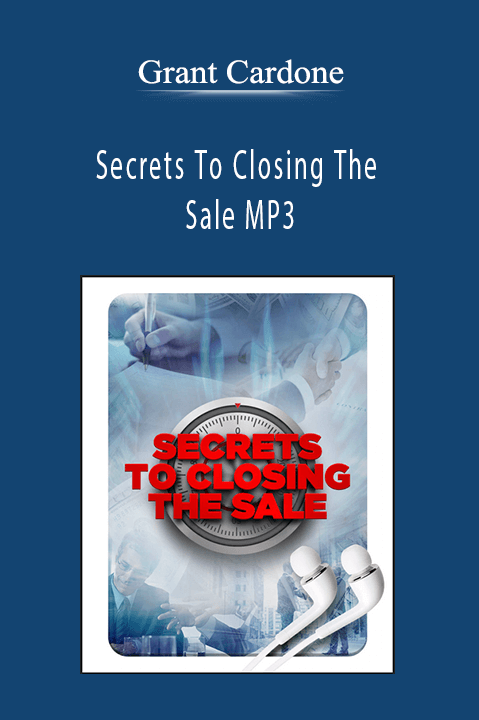 Grant Cardone

Secrets To Closing The Sale MP3

SECRETS TO CLOSING THE SALE